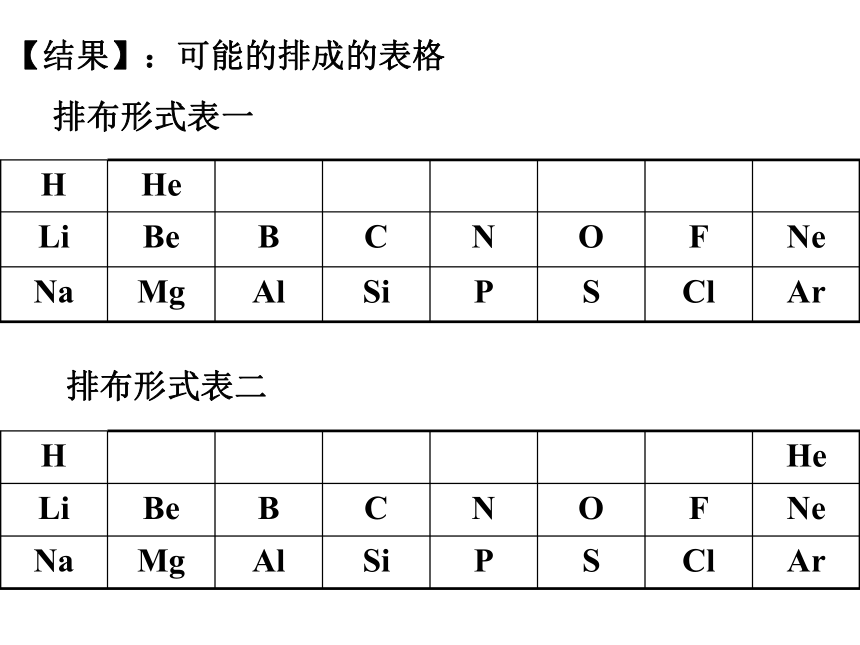 【结果】：可能的排成的表格

排布形式表一

| H | He | | | | | | |
|---|---|---|---|---|---|---|---|
| Li | Be | B | C | N | O | F | Ne |
| Na | Mg | Al | Si | P | S | Cl | Ar |

排布形式表二

| H | | | | | | | He |
|---|---|---|---|---|---|---|---|
| Li | Be | B | C | N | O | F | Ne |
| Na | Mg | Al | Si | P | S | Cl | Ar |